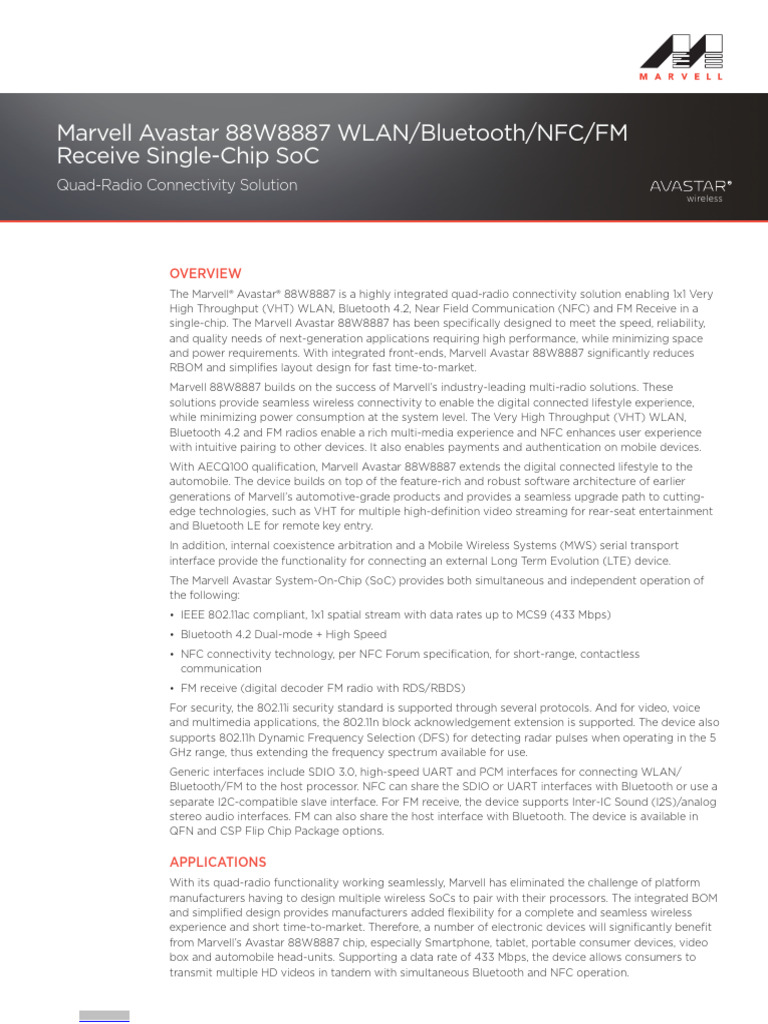 MARVELL

Marvell Avastar 88W8887 WLAN/Bluetooth/NFC/FM Receive Single-Chip SoC

Quad-Radio Connectivity Solution

AVASTAR®
wireless

OVERVIEW

The Marvell® Avastar® 88W8887 is a highly integrated quad-radio connectivity solution enabling 1x1 Very High Throughput (VHT) WLAN, Bluetooth 4.2, Near Field Communication (NFC) and FM Receive in a single-chip. The Marvell Avastar 88W8887 has been specifically designed to meet the speed, reliability, and quality needs of next-generation applications requiring high performance, while minimizing space and power requirements. With integrated front-ends, Marvell Avastar 88W8887 significantly reduces RBOM and simplifies layout design for fast time-to-market.

Marvell 88W8887 builds on the success of Marvell's industry-leading multi-radio solutions. These solutions provide seamless wireless connectivity to enable the digital connected lifestyle experience, while minimizing power consumption at the system level. The Very High Throughput (VHT) WLAN, Bluetooth 4.2 and FM radios enable a rich multi-media experience and NFC enhances user experience with intuitive pairing to other devices. It also enables payments and authentication on mobile devices.

With AECQ100 qualification, Marvell Avastar 88W8887 extends the digital connected lifestyle to the automobile. The device builds on top of the feature-rich and robust software architecture of earlier generations of Marvell's automotive-grade products and provides a seamless upgrade path to cutting-edge technologies, such as VHT for multiple high-definition video streaming for rear-seat entertainment and Bluetooth LE for remote key entry.

In addition, internal coexistence arbitration and a Mobile Wireless Systems (MWS) serial transport interface provide the functionality for connecting an external Long Term Evolution (LTE) device.

The Marvell Avastar System-On-Chip (SoC) provides both simultaneous and independent operation of the following:

• IEEE 802.11ac compliant, 1x1 spatial stream with data rates up to MCS9 (433 Mbps)

• Bluetooth 4.2 Dual-mode + High Speed

• NFC connectivity technology, per NFC Forum specification, for short-range, contactless communication

• FM receive (digital decoder FM radio with RDS/RBDS)

For security, the 802.11i security standard is supported through several protocols. And for video, voice and multimedia applications, the 802.11n block acknowledgement extension is supported. The device also supports 802.11h Dynamic Frequency Selection (DFS) for detecting radar pulses when operating in the 5 GHz range, thus extending the frequency spectrum available for use.

Generic interfaces include SDIO 3.0, high-speed UART and PCM interfaces for connecting WLAN/Bluetooth/FM to the host processor. NFC can share the SDIO or UART interfaces with Bluetooth or use a separate I2C-compatible slave interface. For FM receive, the device supports Inter-IC Sound (I2S)/analog stereo audio interfaces. FM can also share the host interface with Bluetooth. The device is available in QFN and CSP Flip Chip Package options.

APPLICATIONS

With its quad-radio functionality working seamlessly, Marvell has eliminated the challenge of platform manufacturers having to design multiple wireless SoCs to pair with their processors. The integrated BOM and simplified design provides manufacturers added flexibility for a complete and seamless wireless experience and short time-to-market. Therefore, a number of electronic devices will significantly benefit from Marvell's Avastar 88W8887 chip, especially Smartphone, tablet, portable consumer devices, video box and automobile head-units. Supporting a data rate of 433 Mbps, the device allows consumers to transmit multiple HD videos in tandem with simultaneous Bluetooth and NFC operation.